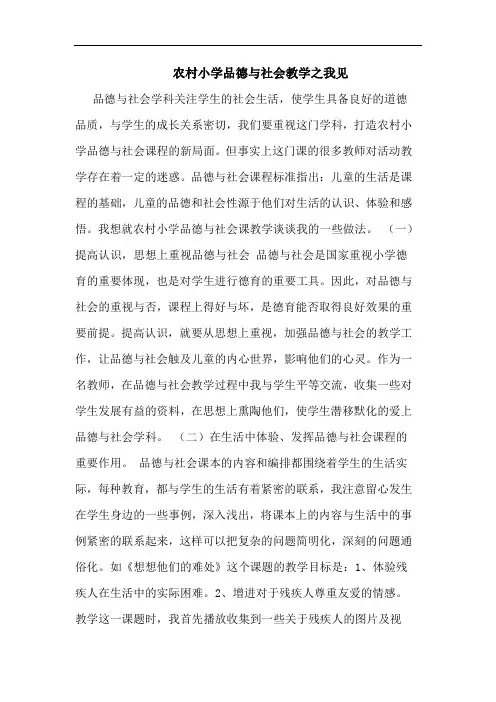 农村小学品德与社会教学之我见

品德与社会学科关注学生的社会生活，使学生具备良好的道德品质，与学生的成长关系密切，我们要重视这门学科，打造农村小学品德与社会课程的新局面。但事实上这门课的很多教师对活动教学存在着一定的迷惑。品德与社会课程标准指出：儿童的生活是课程的基础，儿童的品德和社会性源于他们对生活的认识、体验和感悟。我想就农村小学品德与社会课教学谈谈我的一些做法。 （一）提高认识，思想上重视品德与社会 品德与社会是国家重视小学德育的重要体现，也是对学生进行德育的重要工具。因此，对品德与社会的重视与否，课程上得好与坏，是德育能否取得良好效果的重要前提。提高认识，就要从思想上重视，加强品德与社会的教学工作，让品德与社会触及儿童的内心世界，影响他们的心灵。作为一名教师，在品德与社会教学过程中我与学生平等交流，收集一些对学生发展有益的资料，在思想上熏陶他们，使学生潜移默化的爱上品德与社会学科。 （二）在生活中体验、发挥品德与社会课程的重要作用。 品德与社会课本的内容和编排都围绕着学生的生活实际，每种教育，都与学生的生活有着紧密的联系，我注意留心发生在学生身边的一些事例，深入浅出，将课本上的内容与生活中的事例紧密的联系起来，这样可以把复杂的问题简明化，深刻的问题通俗化。如《想想他们的难处》这个课题的教学目标是：1、体验残疾人在生活中的实际困难。2、增进对于残疾人尊重友爱的情感。教学这一课题时，我首先播放收集到一些关于残疾人的图片及视